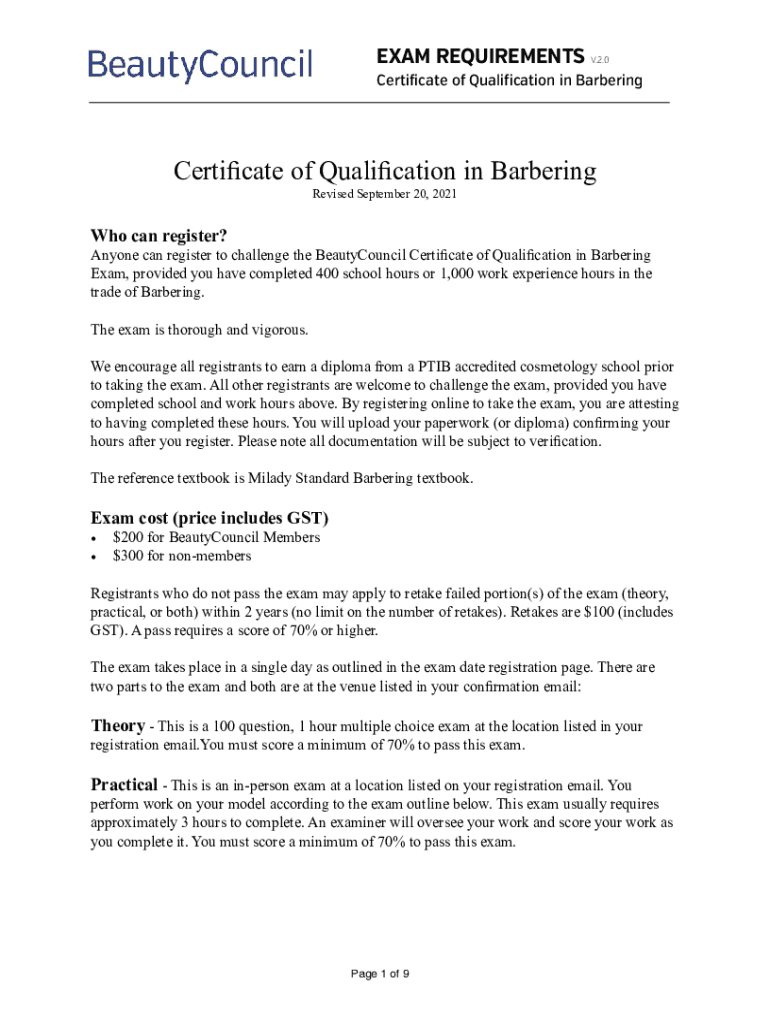 BeautyCouncil

EXAM REQUIREMENTS V.2.0
Certificate of Qualification in Barbering

Certificate of Qualification in Barbering
Revised September 20, 2021

Who can register?
Anyone can register to challenge the BeautyCouncil Certificate of Qualification in Barbering Exam, provided you have completed 400 school hours or 1,000 work experience hours in the trade of Barbering.

The exam is thorough and vigorous.

We encourage all registrants to earn a diploma from a PTIB accredited cosmetology school prior to taking the exam. All other registrants are welcome to challenge the exam, provided you have completed school and work hours above. By registering online to take the exam, you are attesting to having completed these hours. You will upload your paperwork (or diploma) confirming your hours after you register. Please note all documentation will be subject to verification.

The reference textbook is Milady Standard Barbering textbook.

Exam cost (price includes GST)
• $200 for BeautyCouncil Members
• $300 for non-members

Registrants who do not pass the exam may apply to retake failed portion(s) of the exam (theory, practical, or both) within 2 years (no limit on the number of retakes). Retakes are $100 (includes GST). A pass requires a score of 70% or higher.

The exam takes place in a single day as outlined in the exam date registration page. There are two parts to the exam and both are at the venue listed in your confirmation email:

Theory - This is a 100 question, 1 hour multiple choice exam at the location listed in your registration email.You must score a minimum of 70% to pass this exam.

Practical - This is an in-person exam at a location listed on your registration email. You perform work on your model according to the exam outline below. This exam usually requires approximately 3 hours to complete. An examiner will oversee your work and score your work as you complete it. You must score a minimum of 70% to pass this exam.

Page 1 of 9